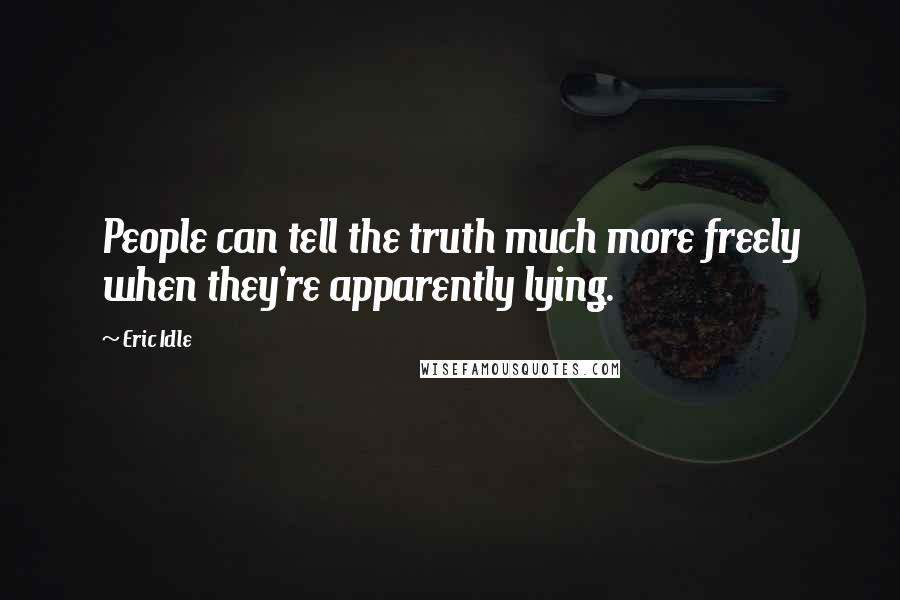 People can tell the truth much more freely when they're apparently lying.

~ Eric Idle

WISEFAMOUSQUOTES.COM